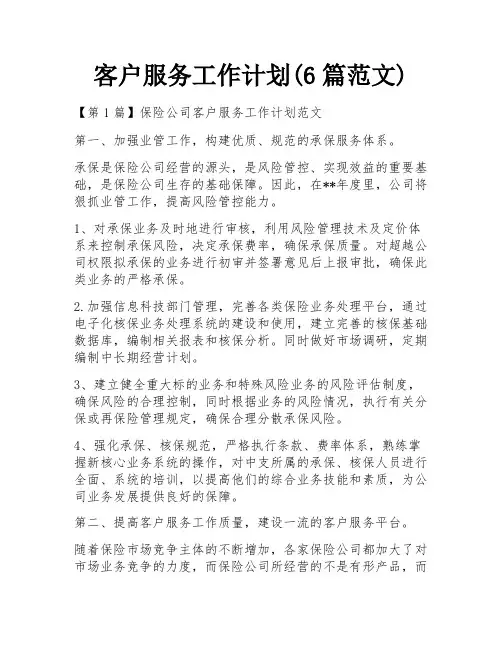 客户服务工作计划(6篇范文)

【第1篇】保险公司客户服务工作计划范文

第一、加强业管工作，构建优质、规范的承保服务体系。

承保是保险公司经营的源头，是风险管控、实现效益的重要基础，是保险公司生存的基础保障。因此，在**年度里，公司将狠抓业管工作，提高风险管控能力。

1、对承保业务及时地进行审核，利用风险管理技术及定价体系来控制承保风险，决定承保费率，确保承保质量。对超越公司权限拟承保的业务进行初审并签署意见后上报审批，确保此类业务的严格承保。

2.加强信息科技部门管理，完善各类保险业务处理平台，通过电子化核保业务处理系统的建设和使用，建立完善的核保基础数据库，编制相关报表和核保分析。同时做好市场调研，定期编制中长期经营计划。

3、建立健全重大标的业务和特殊风险业务的风险评估制度，确保风险的合理控制，同时根据业务的风险情况，执行有关分保或再保险管理规定，确保合理分散承保风险。

4、强化承保、核保规范，严格执行条款、费率体系，熟练掌握新核心业务系统的操作，对中支所属的承保、核保人员进行全面、系统的培训，以提高他们的综合业务技能和素质，为公司业务发展提供良好的保障。

第二、提高客户服务工作质量，建设一流的客户服务平台。

随着保险市场竞争主体的不断增加，各家保险公司都加大了对市场业务竞争的力度，而保险公司所经营的不是有形产品，而